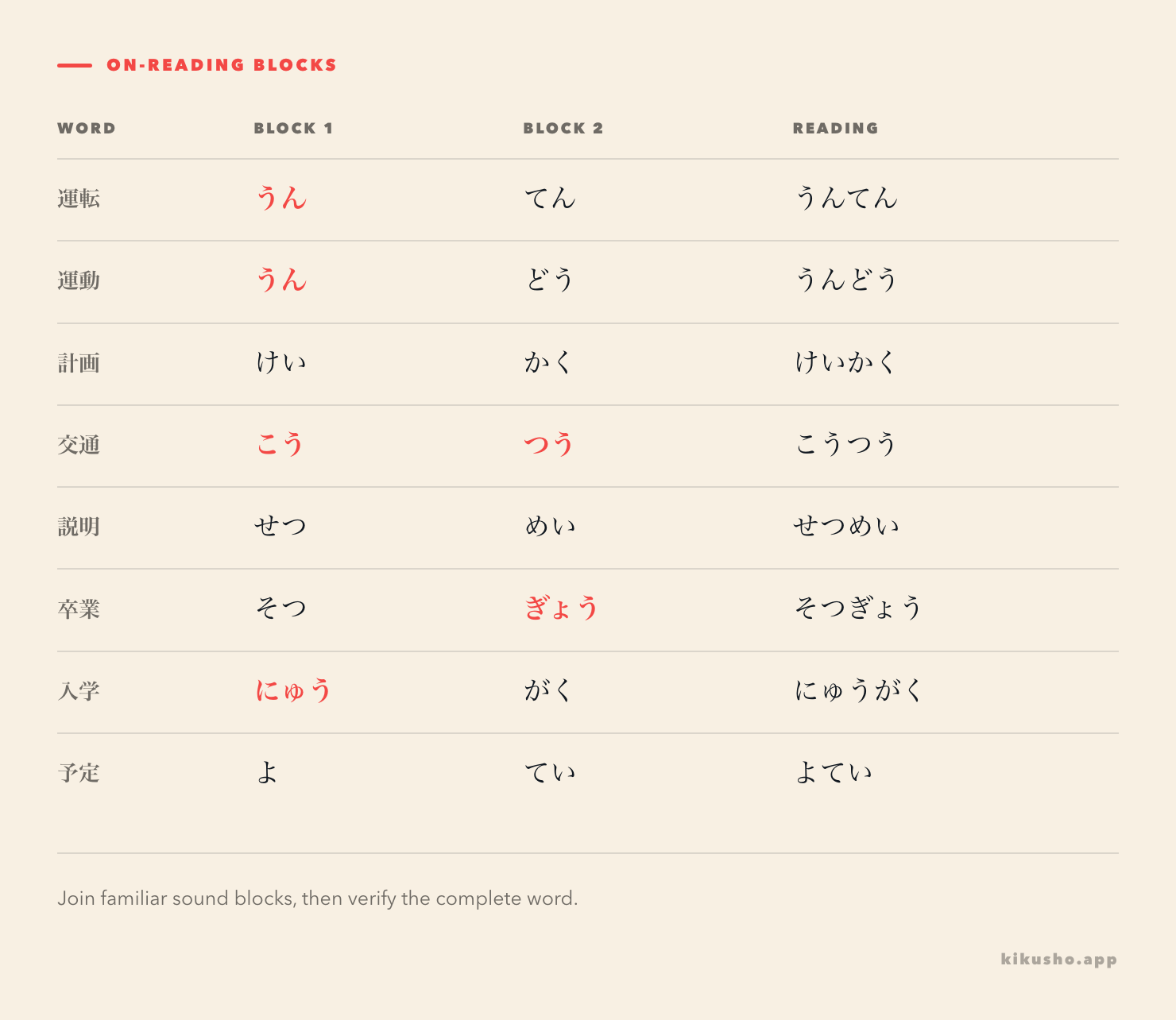 ON-READING BLOCKS

| WORD | BLOCK 1 | BLOCK 2 | READING |
|---|---|---|---|
| 運転 | うん | てん | うんてん |
| 運動 | うん | どう | うんどう |
| 計画 | けい | かく | けいかく |
| 交通 | こう | つう | こうつう |
| 説明 | せつ | めい | せつめい |
| 卒業 | そつ | ぎょう | そつぎょう |
| 入学 | にゅう | がく | にゅうがく |
| 予定 | よ | てい | よてい |

Join familiar sound blocks, then verify the complete word.

kikusho.app